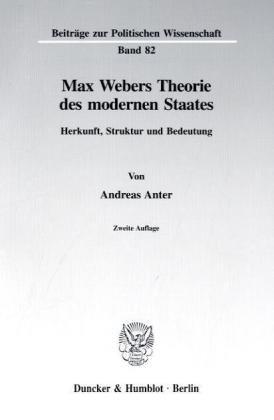 Beiträge zur Politischen Wissenschaft

Band 82

Max Webers Theorie des modernen Staates

Herkunft, Struktur und Bedeutung

Von

Andreas Anter

Zweite Auflage

Duncker & Humblot · Berlin